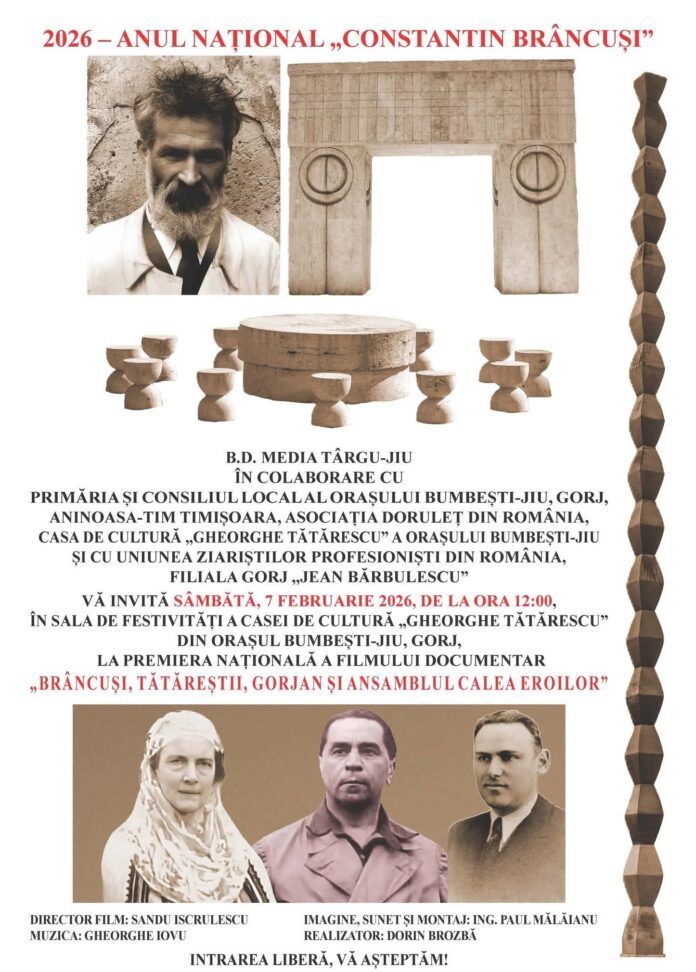 2026 – ANUL NAȚIONAL „CONSTANTIN BRÂNCUȘI"

B.D. MEDIA TÂRGU-JIU
ÎN COLABORARE CU
PRIMĂRIA ȘI CONSILIUL LOCAL AL ORAȘULUI BUMBEȘTI-JIU, GORJ,
ANINOASA-TIM TIMIȘOARA, ASOCIAȚIA DORULEȚ DIN ROMÂNIA,
CASA DE CULTURĂ „GHEORGHE TĂTĂRESCU" A ORAȘULUI BUMBEȘTI-JIU
ȘI CU UNIUNEA ZIARIȘTILOR PROFESIONIȘTI DIN ROMÂNIA,
FILIALA GORJ „JEAN BĂRBULESCU"
VĂ INVITĂ SÂMBĂTĂ, 7 FEBRUARIE 2026, DE LA ORA 12:00,
ÎN SALA DE FESTIVITĂȚI A CASEI DE CULTURĂ „GHEORGHE TĂTĂRESCU"
DIN ORAȘUL BUMBEȘTI-JIU, GORJ,
LA PREMIERA NAȚIONALĂ A FILMULUI DOCUMENTAR
„BRÂNCUȘI, TĂTĂREȘTII, GORJAN ȘI ANSAMBLUL CALEA EROILOR"

DIRECTOR FILM: SANDU ISCRULESCU
MUZICA: GHEORGHE IOVU
IMAGINE, SUNET ȘI MONTAJ: ING. PAUL MĂLĂIANU
REALIZATOR: DORIN BROZBĂ

INTRAREA LIBERĂ, VĂ AȘTEPTĂM!